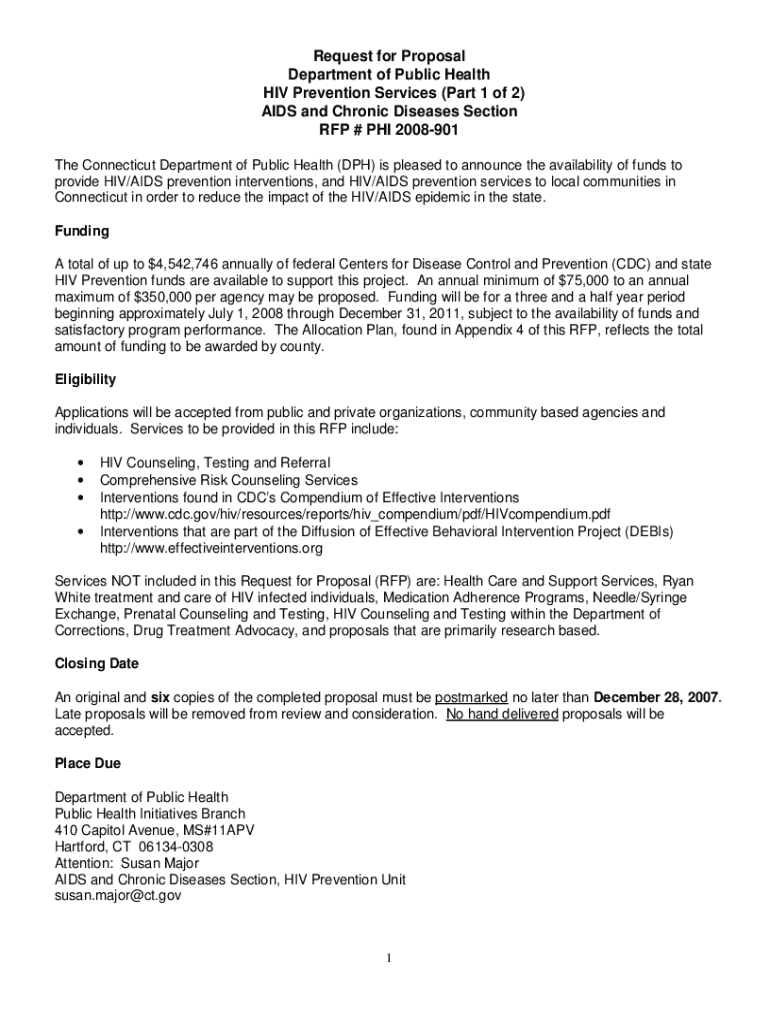 Request for Proposal
Department of Public Health
HIV Prevention Services (Part 1 of 2)
AIDS and Chronic Diseases Section
RFP # PHI 2008-901

The Connecticut Department of Public Health (DPH) is pleased to announce the availability of funds to provide HIV/AIDS prevention interventions, and HIV/AIDS prevention services to local communities in Connecticut in order to reduce the impact of the HIV/AIDS epidemic in the state.

Funding

A total of up to $4,542,746 annually of federal Centers for Disease Control and Prevention (CDC) and state HIV Prevention funds are available to support this project. An annual minimum of $75,000 to an annual maximum of $350,000 per agency may be proposed. Funding will be for a three and a half year period beginning approximately July 1, 2008 through December 31, 2011, subject to the availability of funds and satisfactory program performance. The Allocation Plan, found in Appendix 4 of this RFP, reflects the total amount of funding to be awarded by county.

Eligibility

Applications will be accepted from public and private organizations, community based agencies and individuals. Services to be provided in this RFP include:

• HIV Counseling, Testing and Referral
• Comprehensive Risk Counseling Services
• Interventions found in CDC's Compendium of Effective Interventions http://www.cdc.gov/hiv/resources/reports/hiv_compendium/pdf/HIVcompendium.pdf
• Interventions that are part of the Diffusion of Effective Behavioral Intervention Project (DEBIs) http://www.effectiveinterventions.org

Services NOT included in this Request for Proposal (RFP) are: Health Care and Support Services, Ryan White treatment and care of HIV infected individuals, Medication Adherence Programs, Needle/Syringe Exchange, Prenatal Counseling and Testing, HIV Counseling and Testing within the Department of Corrections, Drug Treatment Advocacy, and proposals that are primarily research based.

Closing Date

An original and six copies of the completed proposal must be postmarked no later than December 28, 2007. Late proposals will be removed from review and consideration. No hand delivered proposals will be accepted.

Place Due

Department of Public Health
Public Health Initiatives Branch
410 Capitol Avenue, MS#11APV
Hartford, CT 06134-0308
Attention: Susan Major
AIDS and Chronic Diseases Section, HIV Prevention Unit
susan.major@ct.gov

1